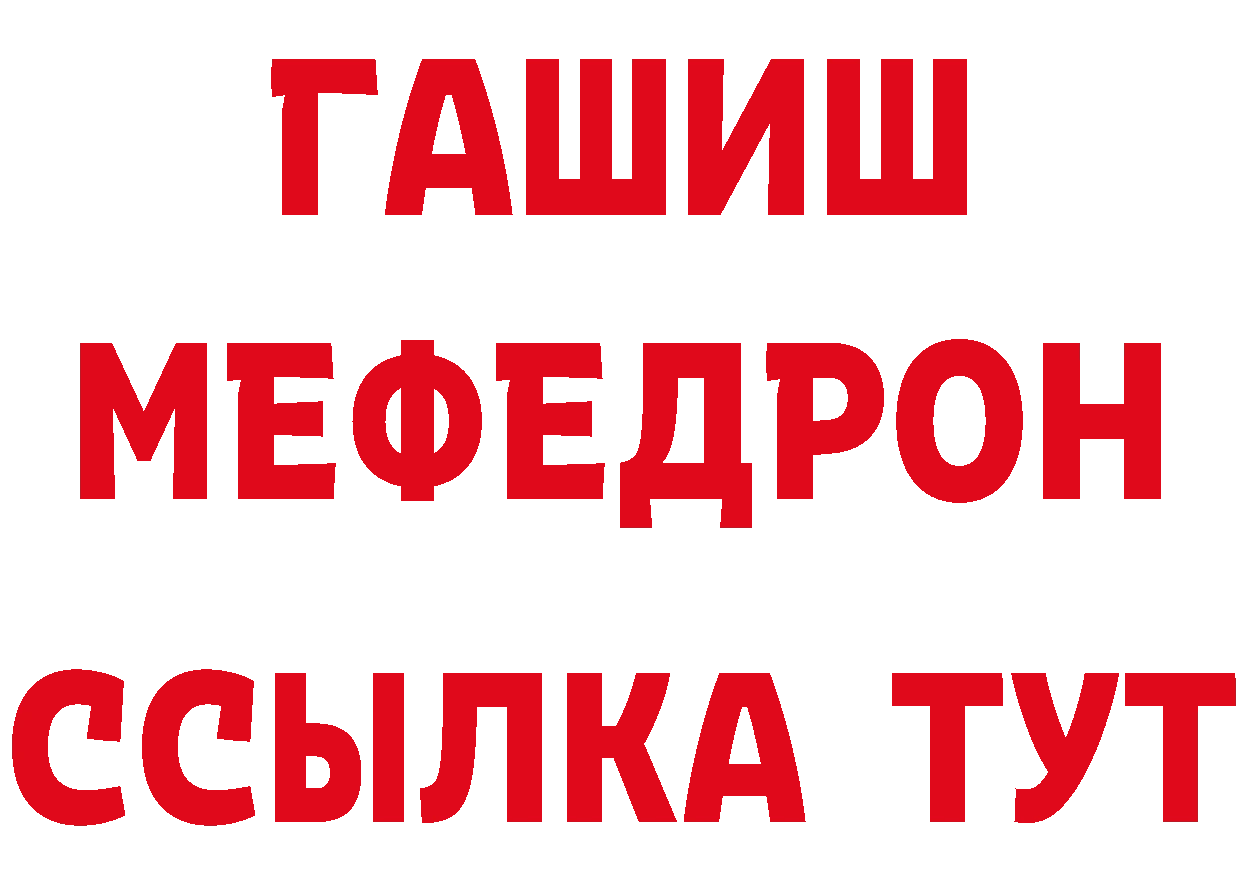 ГАШИШ
МЕФЕДРОН
ССЫЛКА ТУТ